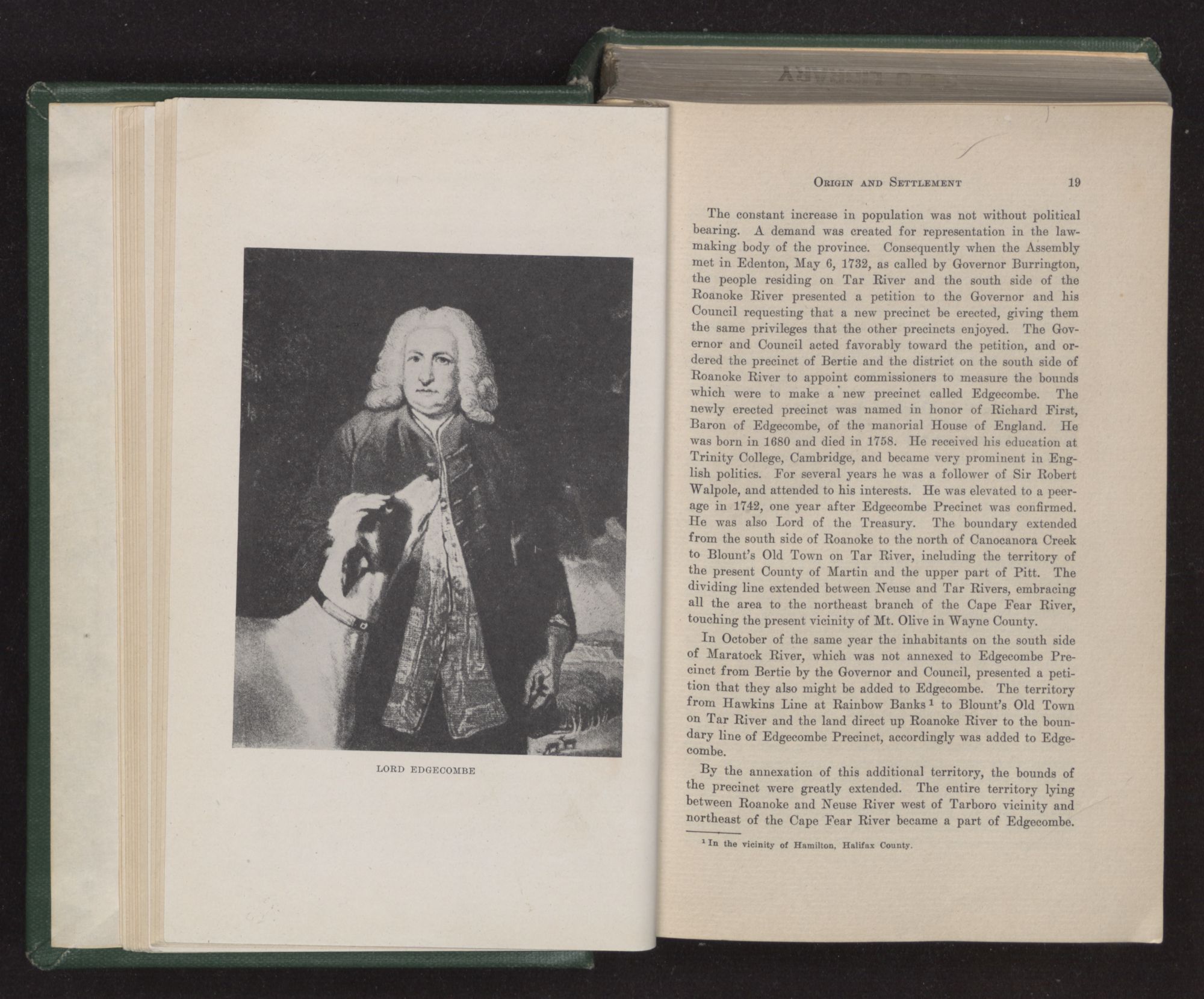 LORD EDGECOMBE

ORIGIN AND SETTLEMENT 19

The constant increase in population was not without political bearing. A demand was created for representation in the lawmaking body of the province. Consequently when the Assembly met in Edenton, May 6, 1732, as called by Governor Burrington, the people residing on Tar River and the south side of the Roanoke River presented a petition to the Governor and his Council requesting that a new precinct be erected, giving them the same privileges that the other precincts enjoyed. The Governor and Council acted favorably toward the petition, and ordered the precinct of Bertie and the district on the south side of Roanoke River to appoint commissioners to measure the bounds which were to make a new precinct called Edgecombe. The newly erected precinct was named in honor of Richard First, Baron of Edgecombe, of the manorial House of England. He was born in 1680 and died in 1758. He received his education at Trinity College, Cambridge, and became very prominent in English politics. For several years he was a follower of Sir Robert Walpole, and attended to his interests. He was elevated to a peerage in 1742, one year after Edgecombe Precinct was confirmed. He was also Lord of the Treasury. The boundary extended from the south side of Roanoke to the north of Canocanora Creek to Blount's Old Town on Tar River, including the territory of the present County of Martin and the upper part of Pitt. The dividing line extended between Neuse and Tar Rivers, embracing all the area to the northeast branch of the Cape Fear River, touching the present vicinity of Mt. Olive in Wayne County.

In October of the same year the inhabitants on the south side of Maratock River, which was not annexed to Edgecombe Precinct from Bertie by the Governor and Council, presented a petition that they also might be added to Edgecombe. The territory from Hawkins Line at Rainbow Banks $^{1}$ to Blount's Old Town on Tar River and the land direct up Roanoke River to the boundary line of Edgecombe Precinct, accordingly was added to Edgecombe.

By the annexation of this additional territory, the bounds of the precinct were greatly extended. The entire territory lying between Roanoke and Neuse River west of Tarboro vicinity and northeast of the Cape Fear River became a part of Edgecombe.

$^{1}$ In the vicinity of Hamilton, Halifax County.